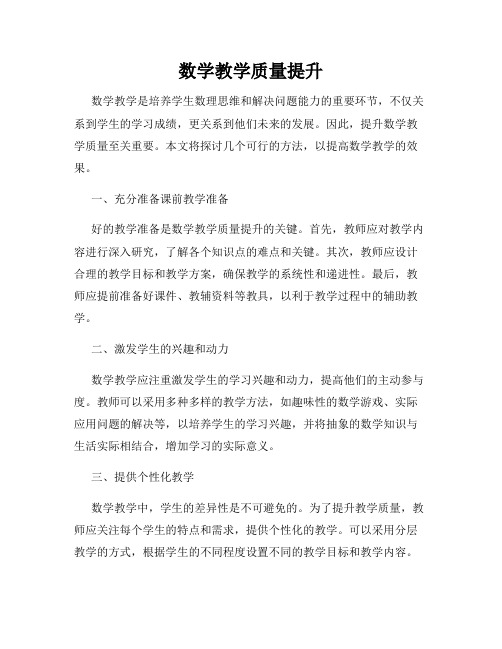 数学教学质量提升

数学教学是培养学生数理思维和解决问题能力的重要环节，不仅关系到学生的学习成绩，更关系到他们未来的发展。因此，提升数学教学质量至关重要。本文将探讨几个可行的方法，以提高数学教学的效果。

一、充分准备课前教学准备

好的教学准备是数学教学质量提升的关键。首先，教师应对教学内容进行深入研究，了解各个知识点的难点和关键。其次，教师应设计合理的教学目标和教学方案，确保教学的系统性和递进性。最后，教师应提前准备好课件、教辅资料等教具，以利于教学过程中的辅助教学。

二、激发学生的兴趣和动力

数学教学应注重激发学生的学习兴趣和动力，提高他们的主动参与度。教师可以采用多种多样的教学方法，如趣味性的数学游戏、实际应用问题的解决等，以培养学生的学习兴趣，并将抽象的数学知识与生活实际相结合，增加学习的实际意义。

三、提供个性化教学

数学教学中，学生的差异性是不可避免的。为了提升教学质量，教师应关注每个学生的特点和需求，提供个性化的教学。可以采用分层教学的方式，根据学生的不同程度设置不同的教学目标和教学内容。